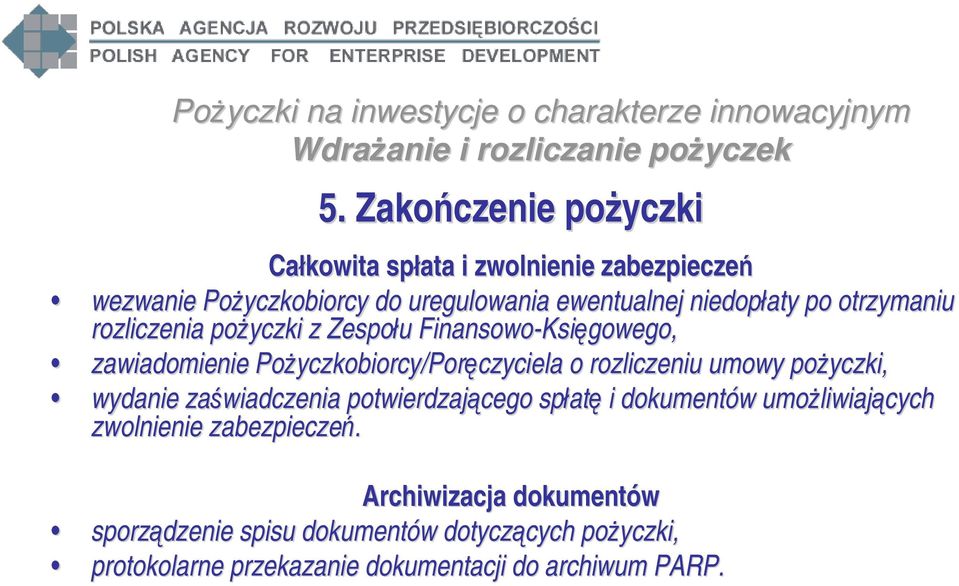 POLSKA AGENCJA ROZWOJU PRZEDSIĘBIORCZOŚCI
POLISH AGENCY FOR ENTERPRISE DEVELOPMENT

Pożyczki na inwestycje o charakterze innowacyjnym
Wdrażanie i rozliczanie pożyczek

5. Zakończenie pożyczki

Całkowita spłata i zwolnienie zabezpieczeń

• wezwanie Pożyczkobiorcy do uregulowania ewentualnej niedopłaty po otrzymaniu rozliczenia pożyczki z Zespołu Finansowo-Księgowego,
• zawiadomienie Pożyczkobiorcy/Poręczyciela o rozliczeniu umowy pożyczki,
• wydanie zaświadczenia potwierdzającego spłatę i dokumentów umożliwiających zwolnienie zabezpieczeń.

Archiwizacja dokumentów
• sporządzenie spisu dokumentów dotyczących pożyczki,
• protokolarne przekazanie dokumentacji do archiwum PARP.